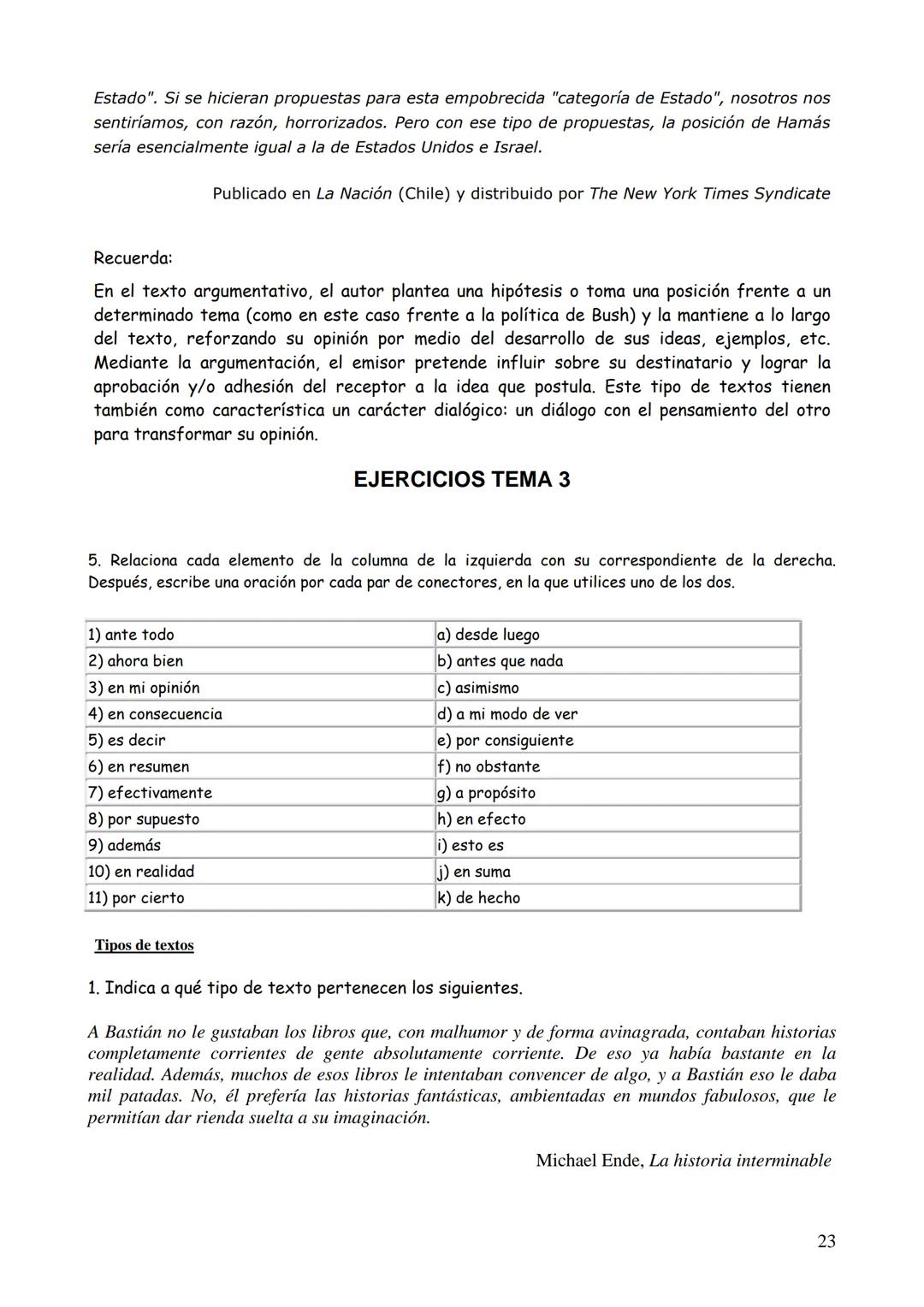 Estado". Si se hicieran propuestas para esta empobrecida "categoría de Estado", nosotros nos sentiríamos, con razón, horrorizados. Pero con ese tipo de propuestas, la posición de Hamás sería esencialmente igual a la de Estados Unidos e Israel.

Publicado en La Nación (Chile) y distribuido por The New York Times Syndicate

Recuerda:

En el texto argumentativo, el autor plantea una hipótesis o toma una posición frente a un determinado tema (como en este caso frente a la política de Bush) y la mantiene a lo largo del texto, reforzando su opinión por medio del desarrollo de sus ideas, ejemplos, etc. Mediante la argumentación, el emisor pretende influir sobre su destinatario y lograr la aprobación y/o adhesión del receptor a la idea que postula. Este tipo de textos tienen también como característica un carácter dialógico: un diálogo con el pensamiento del otro para transformar su opinión.

EJERCICIOS TEMA 3

5. Relaciona cada elemento de la columna de la izquierda con su correspondiente de la derecha. Después, escribe una oración por cada par de conectores, en la que utilices uno de los dos.

| 1) ante todo | a) desde luego |
|---|---|
| 2) ahora bien | b) antes que nada |
| 3) en mi opinión | c) asimismo |
| 4) en consecuencia | d) a mi modo de ver |
| 5) es decir | e) por consiguiente |
| 6) en resumen | f) no obstante |
| 7) efectivamente | g) a propósito |
| 8) por supuesto | h) en efecto |
| 9) además | i) esto es |
| 10) en realidad | j) en suma |
| 11) por cierto | k) de hecho |

Tipos de textos

1. Indica a qué tipo de texto pertenecen los siguientes.

A Bastián no le gustaban los libros que, con malhumor y de forma avinagrada, contaban historias completamente corrientes de gente absolutamente corriente. De eso ya había bastante en la realidad. Además, muchos de esos libros le intentaban convencer de algo, y a Bastián eso le daba mil patadas. No, él prefería las historias fantásticas, ambientadas en mundos fabulosos, que le permitían dar rienda suelta a su imaginación.

Michael Ende, La historia interminable

23